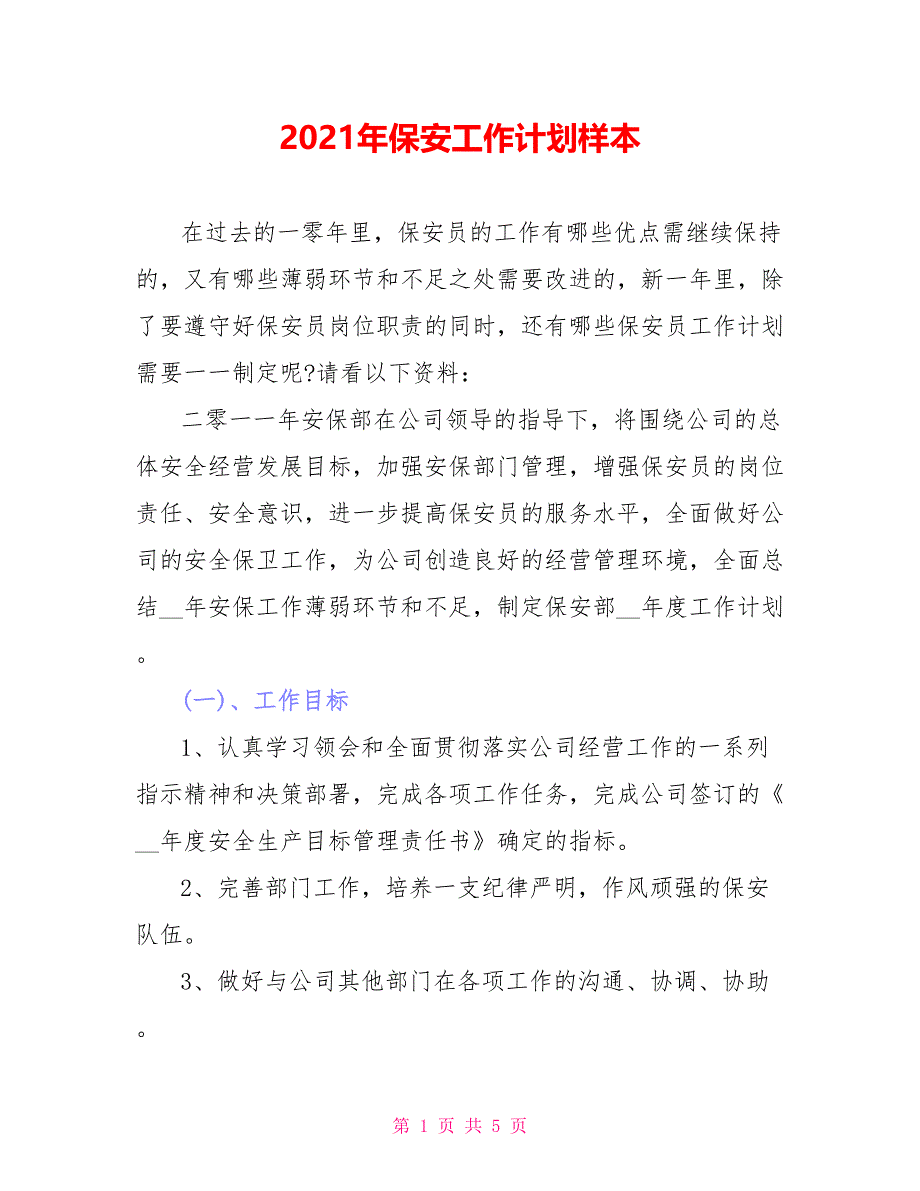 2021年保安工作计划样本

在过去的一零年里，保安员的工作有哪些优点需继续保持的，又有哪些薄弱环节和不足之处需要改进的，新一年里，除了要遵守好保安员岗位职责的同时，还有哪些保安员工作计划需要一一制定呢?请看以下资料：

二零一一年安保部在公司领导的指导下，将围绕公司的总体安全经营发展目标，加强安保部门管理，增强保安员的岗位责任、安全意识，进一步提高保安员的服务水平，全面做好公司的安全保卫工作，为公司创造良好的经营管理环境，全面总结__年安保工作薄弱环节和不足，制定保安部__年度工作计划。

(一)、工作目标

1、认真学习领会和全面贯彻落实公司经营工作的一系列指示精神和决策部署，完成各项工作任务，完成公司签订的《__年度安全生产目标管理责任书》确定的指标。

2、完善部门工作，培养一支纪律严明，作风顽强的保安队伍。

3、做好与公司其他部门在各项工作的沟通、协调、协助。

第 1 页 共 5 页